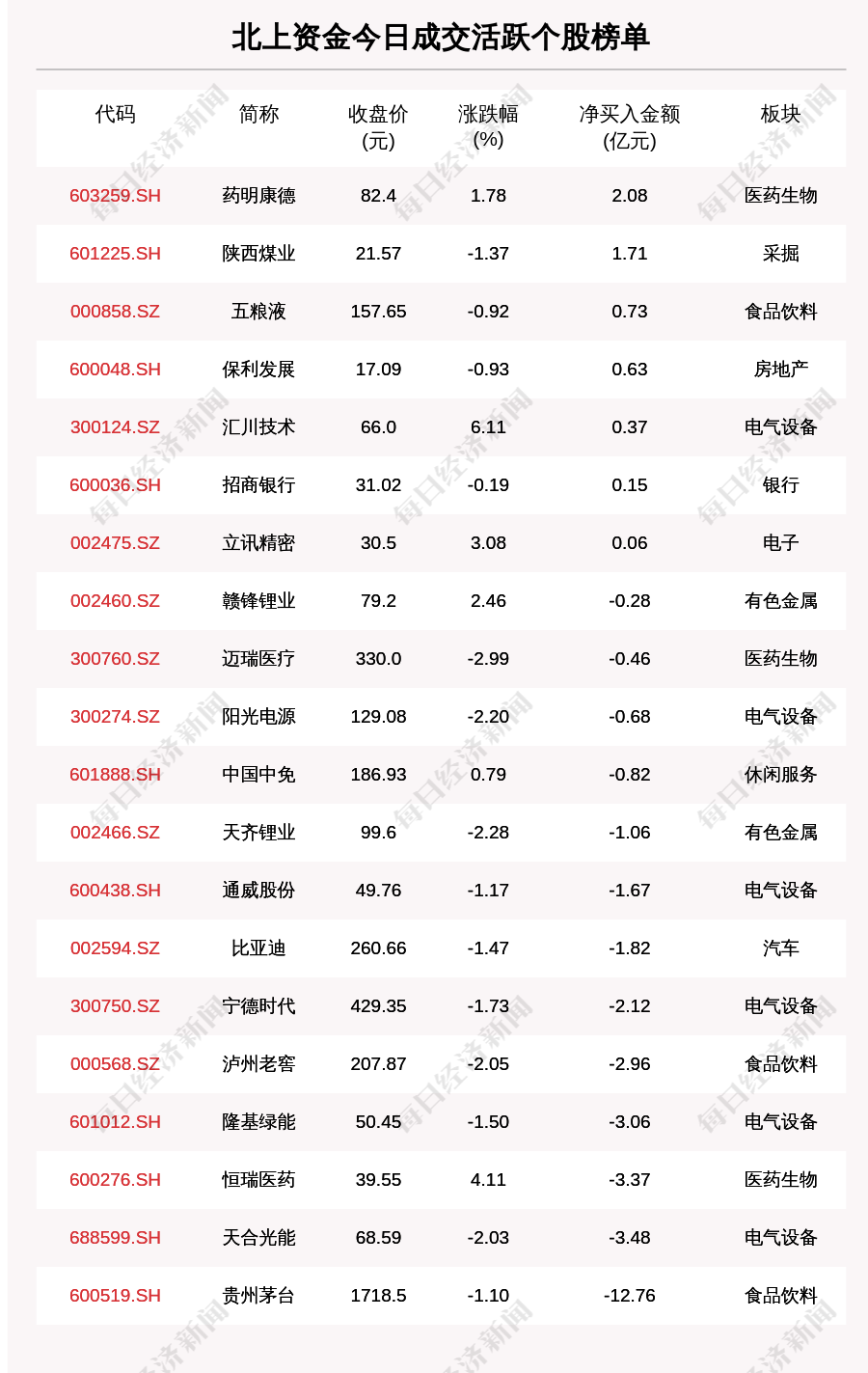 北上资金今日成交活跃个股榜单

| 代码 | 简称 | 收盘价 (元) | 涨跌幅 (%) | 净买入金额 (亿元) | 板块 |
|---|---|---|---|---|---|
| 603259.SH | 药明康德 | 82.4 | 1.78 | 2.08 | 医药生物 |
| 601225.SH | 陕西煤业 | 21.57 | -1.37 | 1.71 | 采掘 |
| 000858.SZ | 五粮液 | 157.65 | -0.92 | 0.73 | 食品饮料 |
| 600048.SH | 保利发展 | 17.09 | -0.93 | 0.63 | 房地产 |
| 300124.SZ | 汇川技术 | 66.0 | 6.11 | 0.37 | 电气设备 |
| 600036.SH | 招商银行 | 31.02 | -0.19 | 0.15 | 银行 |
| 002475.SZ | 立讯精密 | 30.5 | 3.08 | 0.06 | 电子 |
| 002460.SZ | 赣锋锂业 | 79.2 | 2.46 | -0.28 | 有色金属 |
| 300760.SZ | 迈瑞医疗 | 330.0 | -2.99 | -0.46 | 医药生物 |
| 300274.SZ | 阳光电源 | 129.08 | -2.20 | -0.68 | 电气设备 |
| 601888.SH | 中国中免 | 186.93 | 0.79 | -0.82 | 休闲服务 |
| 002466.SZ | 天齐锂业 | 99.6 | -2.28 | -1.06 | 有色金属 |
| 600438.SH | 通威股份 | 49.76 | -1.17 | -1.67 | 电气设备 |
| 002594.SZ | 比亚迪 | 260.66 | -1.47 | -1.82 | 汽车 |
| 300750.SZ | 宁德时代 | 429.35 | -1.73 | -2.12 | 电气设备 |
| 000568.SZ | 泸州老窖 | 207.87 | -2.05 | -2.96 | 食品饮料 |
| 601012.SH | 隆基绿能 | 50.45 | -1.50 | -3.06 | 电气设备 |
| 600276.SH | 恒瑞医药 | 39.55 | 4.11 | -3.37 | 医药生物 |
| 688599.SH | 天合光能 | 68.59 | -2.03 | -3.48 | 电气设备 |
| 600519.SH | 贵州茅台 | 1718.5 | -1.10 | -12.76 | 食品饮料 |

每日经济新闻